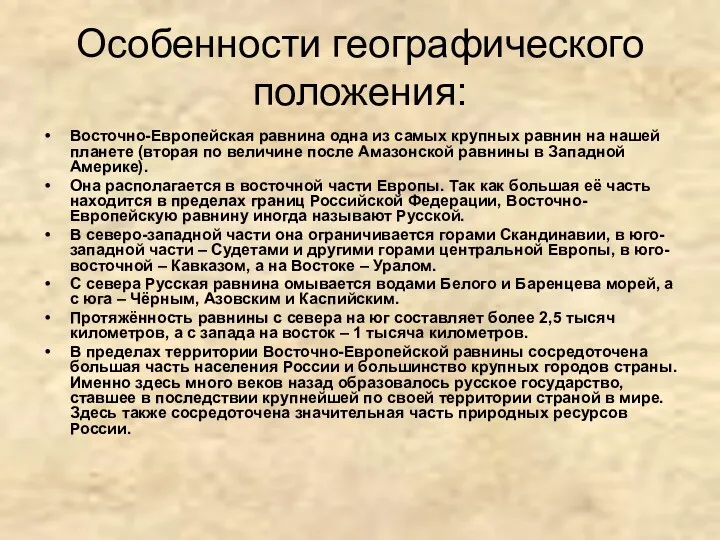 Особенности географического положения:

• Восточно-Европейская равнина одна из самых крупных равнин на нашей планете (вторая по величине после Амазонской равнины в Западной Америке).
• Она располагается в восточной части Европы. Так как большая её часть находится в пределах границ Российской Федерации, Восточно-Европейскую равнину иногда называют Русской.
• В северо-западной части она ограничивается горами Скандинавии, в юго-западной части – Судетами и другими горами центральной Европы, в юго-восточной – Кавказом, а на Востоке – Уралом.
• С севера Русская равнина омывается водами Белого и Баренцева морей, а с юга – Чёрным, Азовским и Каспийским.
• Протяжённость равнины с севера на юг составляет более 2,5 тысяч километров, а с запада на восток – 1 тысяча километров.
• В пределах территории Восточно-Европейской равнины сосредоточена большая часть населения России и большинство крупных городов страны. Именно здесь много веков назад образовалось русское государство, ставшее в последствии крупнейшей по своей территории страной в мире. Здесь также сосредоточена значительная часть природных ресурсов России.